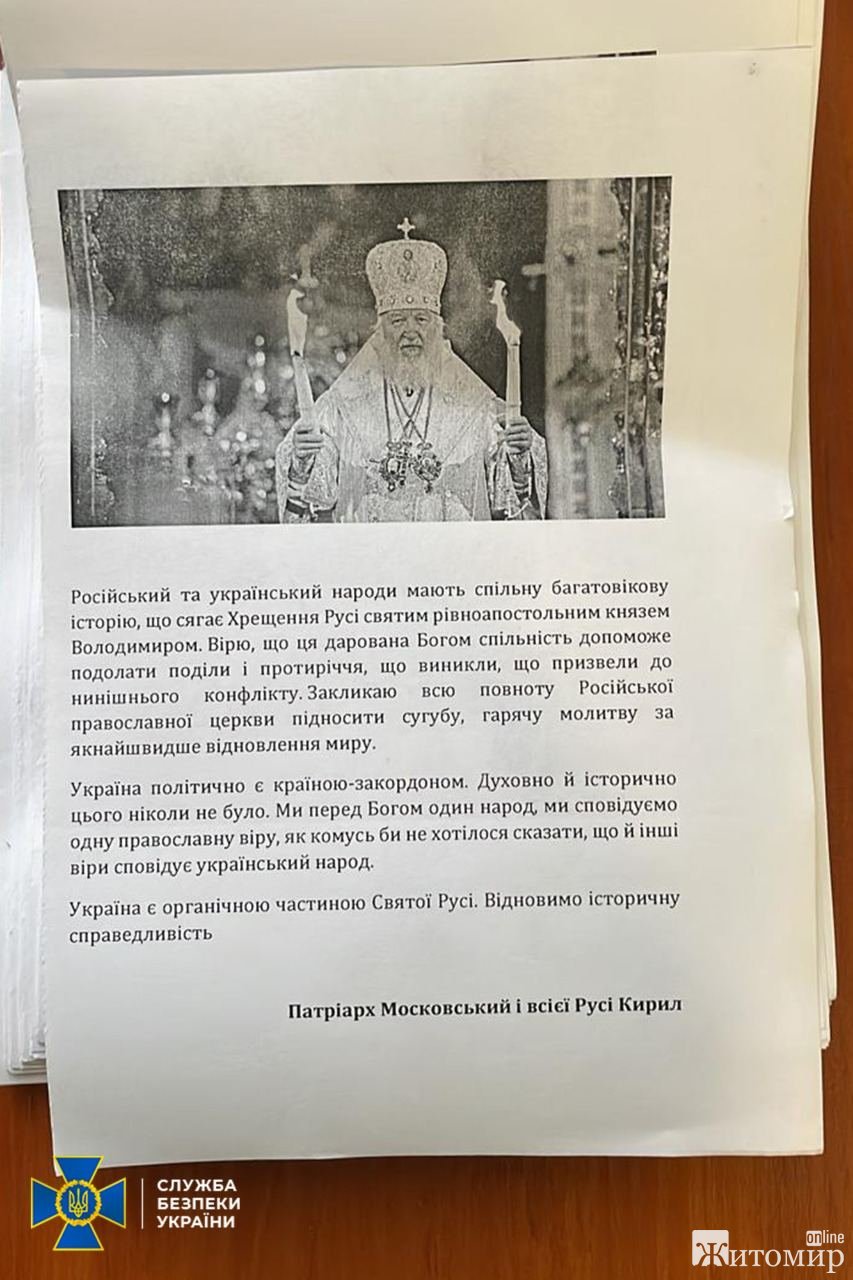 Російський та український народи мають спільну багатовікову історію, що сягає Хрещення Русі святим рівноапостольним князем Володимиром. Вірю, що ця дарована Богом спільність допоможе подолати поділи і протиріччя, що виникли, що призвели до нинішнього конфлікту. Закликаю всю повноту Російської православної церкви підносити сугубу, гарячу молитву за якнайшвидше відновлення миру.

Україна політично є країною-закордоном. Духовно й історично цього ніколи не було. Ми перед Богом один народ, ми сповідуємо одну православну віру, як комусь би не хотілося сказати, що й інші віри сповідує український народ.

Україна є органічною частиною Святої Русі. Відновимо історичну справедливість

Патріарх Московський і всієї Русі Кирил

СЛУЖБА БЕЗПЕКИ УКРАЇНИ

Житомир online